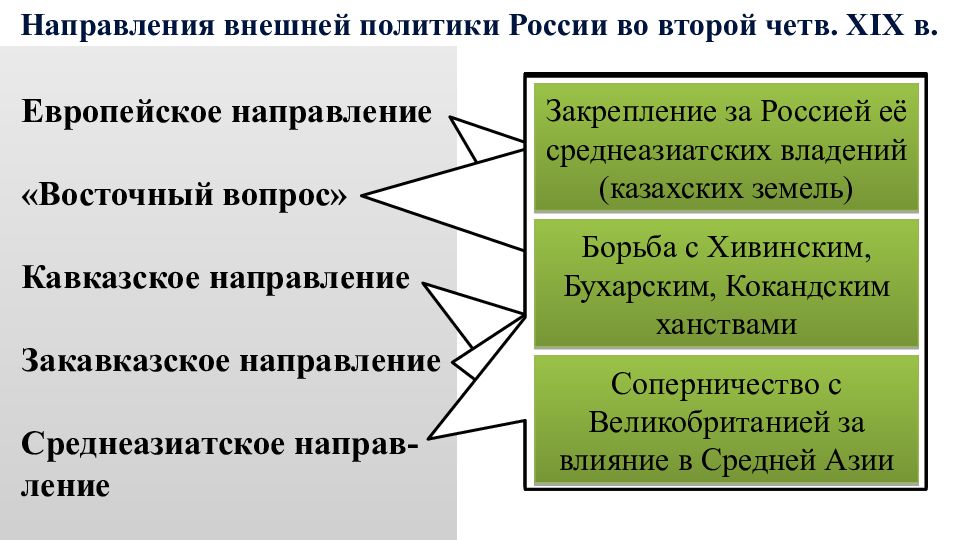 Направления внешней политики России во второй четв. XIX в.

Европейское направление

«Восточный вопрос»

Кавказское направление

Закавказское направление

Среднеазиатское направление

Закрепление за Россией её среднеазиатских владений (казахских земель)

Борьба с Хивинским, Бухарским, Кокандским ханствами

Соперничество с Великобританией за влияние в Средней Азии